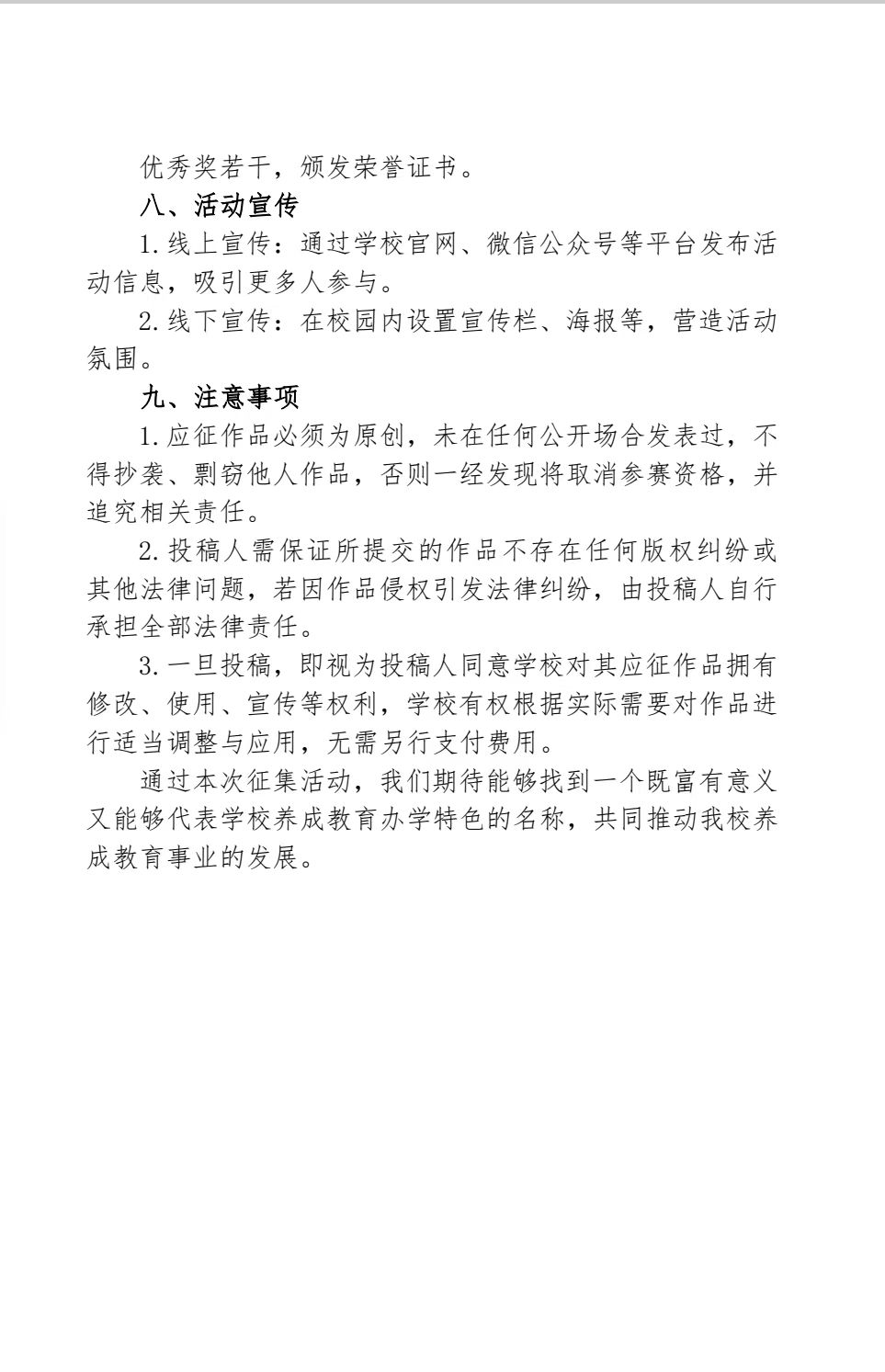 优秀奖若干，颁发荣誉证书。

八、活动宣传

1.线上宣传：通过学校官网、微信公众号等平台发布活动信息，吸引更多人参与。

2.线下宣传：在校园内设置宣传栏、海报等，营造活动氛围。

九、注意事项

1.应征作品必须为原创，未在任何公开场合发表过，不得抄袭、剽窃他人作品，否则一经发现将取消参赛资格，并追究相关责任。

2.投稿人需保证所提交的作品不存在任何版权纠纷或其他法律问题，若因作品侵权引发法律纠纷，由投稿人自行承担全部法律责任。

3.一旦投稿，即视为投稿人同意学校对其应征作品拥有修改、使用、宣传等权利，学校有权根据实际需要对作品进行适当调整与应用，无需另行支付费用。

通过本次征集活动，我们期待能够找到一个既富有意义又能够代表学校养成教育办学特色的名称，共同推动我校养成教育事业的发展。